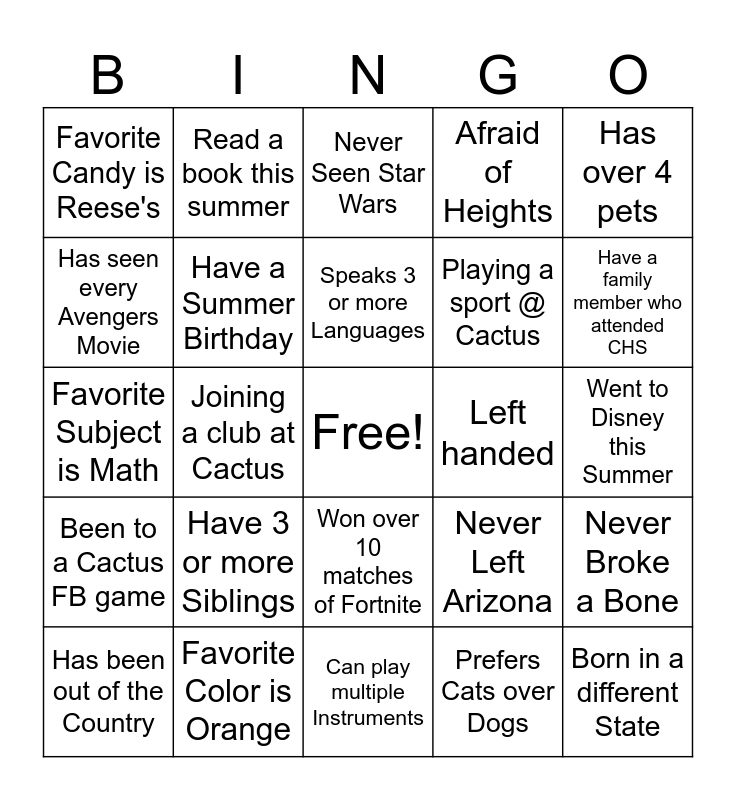 | B | I | N | G | O |
|---|---|---|---|---|
| Favorite Candy is Reese's | Read a book this summer | Never Seen Star Wars | Afraid of Heights | Has over 4 pets |
| Has seen every Avengers Movie | Have a Summer Birthday | Speaks 3 or more Languages | Playing a sport @ Cactus | Have a family member who attended CHS |
| Favorite Subject is Math | Joining a club at Cactus | Free! | Left handed | Went to Disney this Summer |
| Been to a Cactus FB game | Have 3 or more Siblings | Won over 10 matches of Fortnite | Never Left Arizona | Never Broke a Bone |
| Has been out of the Country | Favorite Color is Orange | Can play multiple Instruments | Prefers Cats over Dogs | Born in a different State |